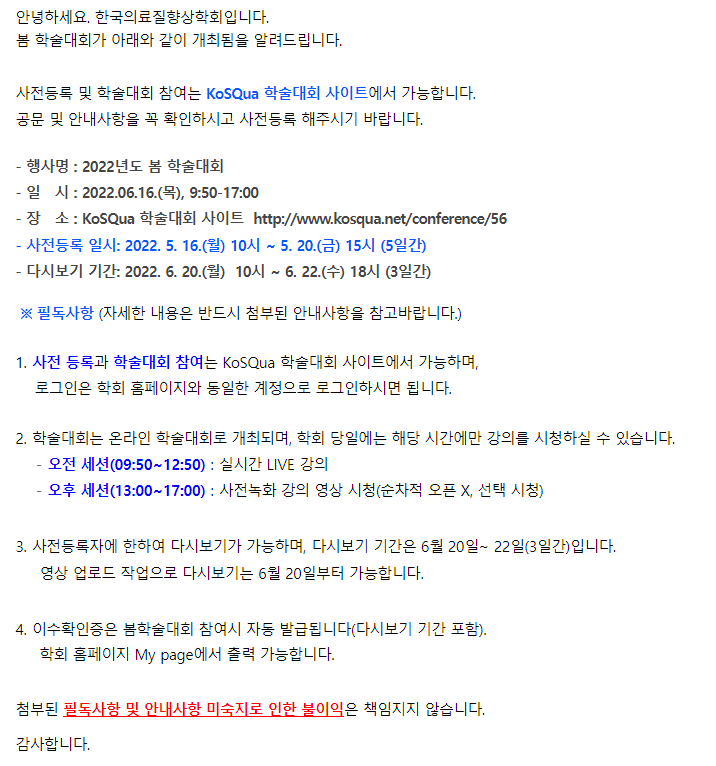 안녕하세요. 한국의료질향상학회입니다.
봄 학술대회가 아래와 같이 개최됨을 알려드립니다.

사전등록 및 학술대회 참여는 KoSQua 학술대회 사이트에서 가능합니다.
공문 및 안내사항을 꼭 확인하시고 사전등록 해주시기 바랍니다.

- 행사명 : 2022년도 봄 학술대회
- 일 시 : 2022.06.16.(목), 9:50-17:00
- 장 소 : KoSQua 학술대회 사이트 http://www.kosqua.net/conference/56
- 사전등록 일시: 2022. 5. 16.(월) 10시 ~ 5. 20.(금) 15시 (5일간)
- 다시보기 기간: 2022. 6. 20.(월) 10시 ~ 6. 22.(수) 18시 (3일간)

※ 필독사항 (자세한 내용은 반드시 첨부된 안내사항을 참고바랍니다.)

1. 사전 등록과 학술대회 참여는 KoSQua 학술대회 사이트에서 가능하며, 로그인은 학회 홈페이지와 동일한 계정으로 로그인하시면 됩니다.

2. 학술대회는 온라인 학술대회로 개최되며, 학회 당일에는 해당 시간에만 강의를 시청하실 수 있습니다.
- 오전 세션(09:50~12:50) : 실시간 LIVE 강의
- 오후 세션(13:00~17:00) : 사전녹화 강의 영상 시청(순차적 오픈 X, 선택 시청)

3. 사전등록자에 한하여 다시보기가 가능하며, 다시보기 기간은 6월 20일~ 22일(3일간)입니다.
영상 업로드 작업으로 다시보기는 6월 20일부터 가능합니다.

4. 이수확인증은 봄학술대회 참여시 자동 발급됩니다(다시보기 기간 포함).
학회 홈페이지 My page에서 출력 가능합니다.

첨부된 필독사항 및 안내사항 미숙지로 인한 불이익은 책임지지 않습니다.

감사합니다.